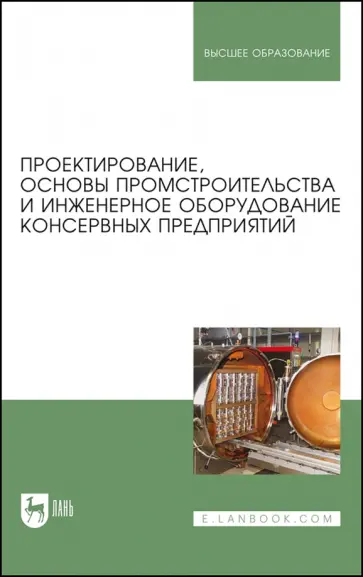 ВЫСШЕЕ ОБРАЗОВАНИЕ

ПРОЕКТИРОВАНИЕ, ОСНОВЫ ПРОМСТРОИТЕЛЬСТВА И ИНЖЕНЕРНОЕ ОБОРУДОВАНИЕ КОНСЕРВНЫХ ПРЕДПРИЯТИЙ

ЛАНЬ

E.LANBOOK.COM